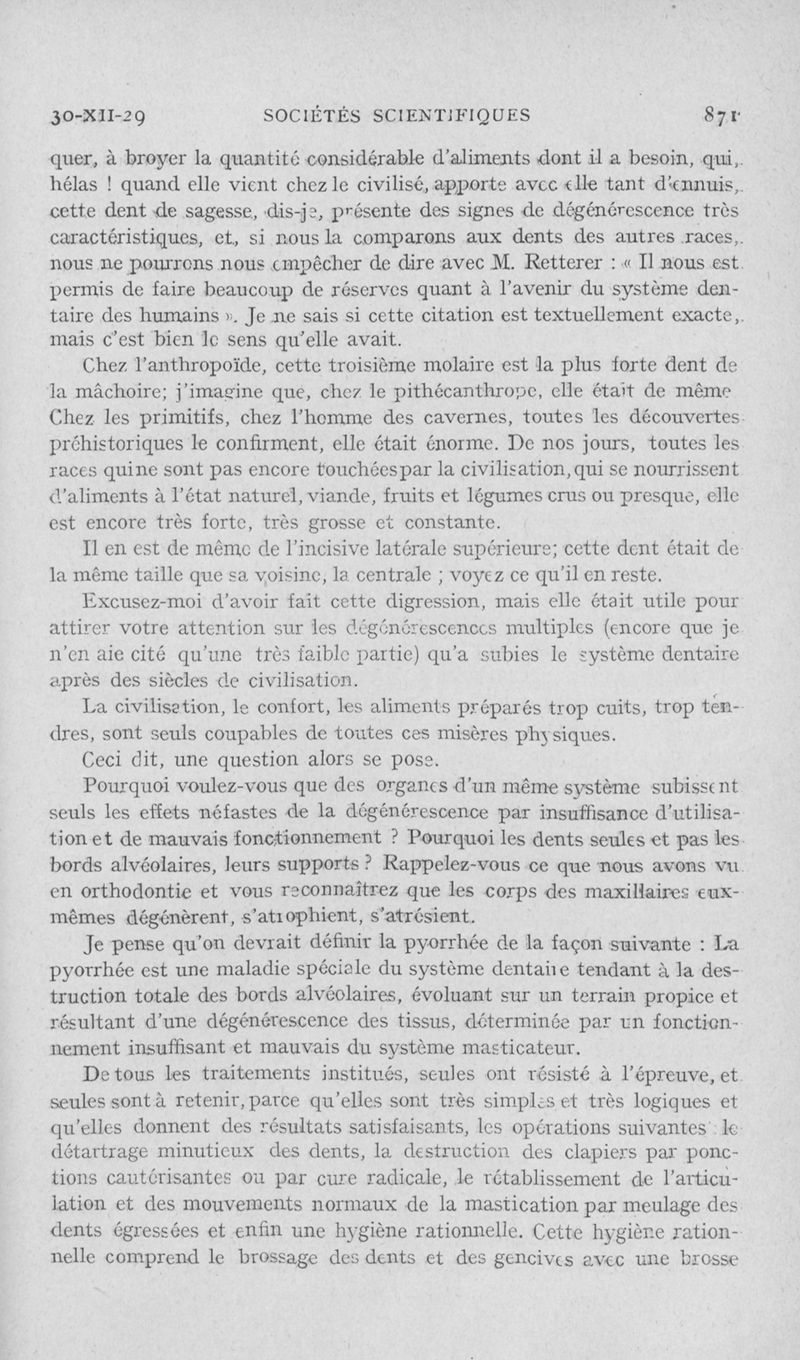 30-XII-29 SOCIÉTÉS SCIENTIFIQUES 871

quer, à broyer la quantité considérable d'aliments dont il a besoin, qui, hélas ! quand elle vient chez le civilisé, apporte avec elle tant d'ennuis, cette dent de sagesse, dis-je, présente des signes de dégénérescence très caractéristiques, et, si nous la comparons aux dents des autres races, nous ne pourrons nous empêcher de dire avec M. Retterer : « Il nous est permis de faire beaucoup de réserves quant à l'avenir du système dentaire des humains ». Je ne sais si cette citation est textuellement exacte, mais c'est bien le sens qu'elle avait.

Chez l'anthropoïde, cette troisième molaire est la plus forte dent de la mâchoire; j'imagine que, chez le pithécanthrope, elle était de même Chez les primitifs, chez l'homme des cavernes, toutes les découvertes préhistoriques le confirment, elle était énorme. De nos jours, toutes les races qui ne sont pas encore touchées par la civilisation, qui se nourrissent d'aliments à l'état naturel, viande, fruits et légumes crus ou presque, elle est encore très forte, très grosse et constante.

Il en est de même de l'incisive latérale supérieure; cette dent était de la même taille que sa voisine, la centrale ; voyez ce qu'il en reste.

Excusez-moi d'avoir fait cette digression, mais elle était utile pour attirer votre attention sur les dégénérescences multiples (encore que je n'en aie cité qu'une très faible partie) qu'a subies le système dentaire après des siècles de civilisation.

La civilisation, le confort, les aliments préparés trop cuits, trop tendres, sont seuls coupables de toutes ces misères physiques.

Ceci dit, une question alors se pose.

Pourquoi voulez-vous que des organes d'un même système subissent seuls les effets néfastes de la dégénérescence par insuffisance d'utilisation et de mauvais fonctionnement ? Pourquoi les dents seules et pas les bords alvéolaires, leurs supports ? Rappelez-vous ce que nous avons vu en orthodontie et vous reconnaîtrez que les corps des maxillaires eux-mêmes dégénèrent, s'atrophient, s'atrésient.

Je pense qu'on devrait définir la pyorrhée de la façon suivante : La pyorrhée est une maladie spéciale du système dentaire tendant à la destruction totale des bords alvéolaires, évoluant sur un terrain propice et résultant d'une dégénérescence des tissus, déterminée par un fonctionnement insuffisant et mauvais du système masticateur.

De tous les traitements institués, seules ont résisté à l'épreuve, et seules sont à retenir, parce qu'elles sont très simples et très logiques et qu'elles donnent des résultats satisfaisants, les opérations suivantes : le détartrage minutieux des dents, la destruction des clapiers par ponctions cautérisantes ou par cure radicale, le rétablissement de l'articulation et des mouvements normaux de la mastication par meulage des dents égressées et enfin une hygiène rationnelle. Cette hygiène rationnelle comprend le brossage des dents et des gencives avec une brosse